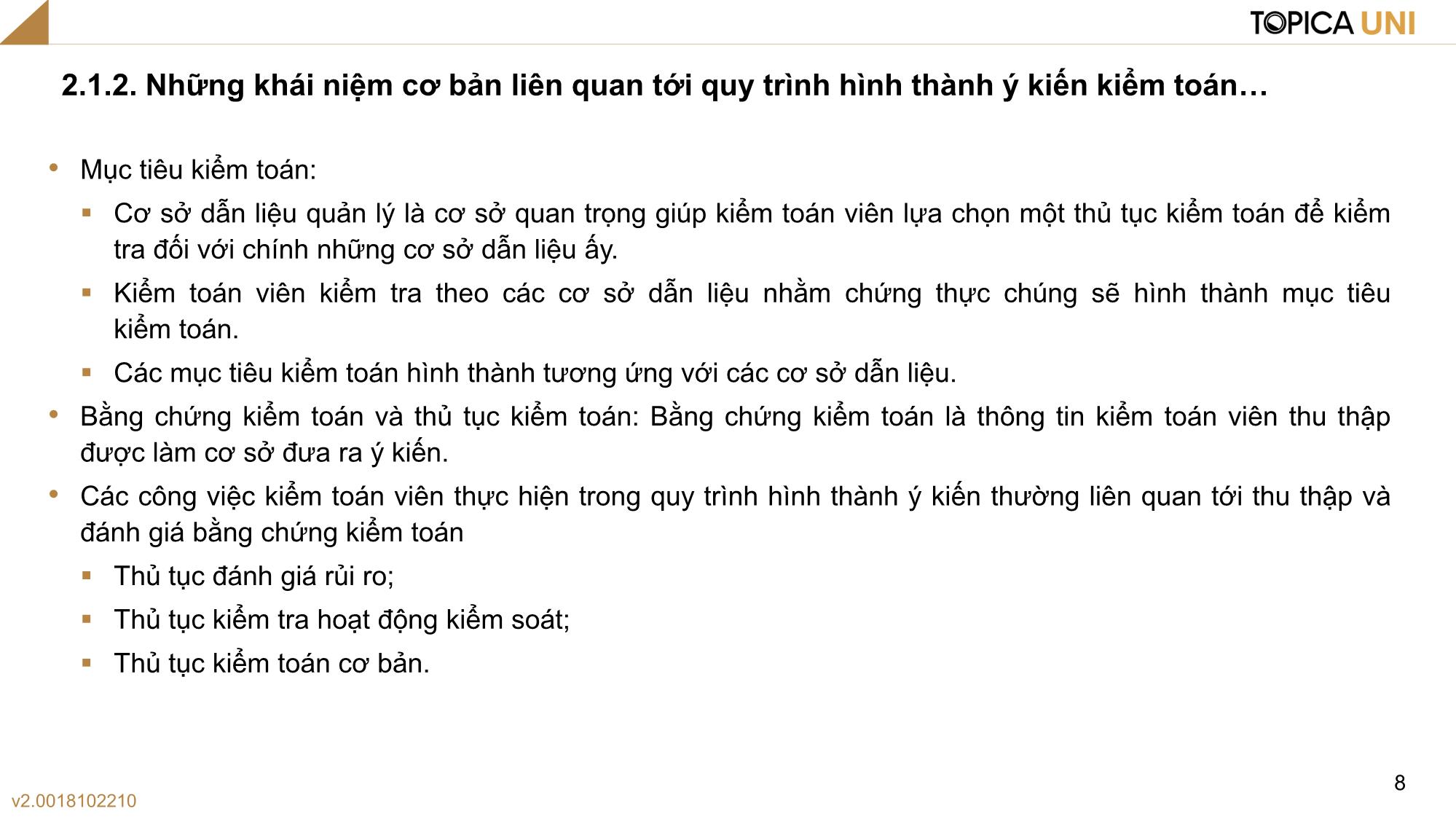 TOPICA UNI

2.1.2. Những khái niệm cơ bản liên quan tới quy trình hình thành ý kiến kiểm toán…

• Mục tiêu kiểm toán:

▪ Cơ sở dẫn liệu quản lý là cơ sở quan trọng giúp kiểm toán viên lựa chọn một thủ tục kiểm toán để kiểm tra đối với chính những cơ sở dẫn liệu ấy.

▪ Kiểm toán viên kiểm tra theo các cơ sở dẫn liệu nhằm chứng thực chúng sẽ hình thành mục tiêu kiểm toán.

▪ Các mục tiêu kiểm toán hình thành tương ứng với các cơ sở dẫn liệu.

• Bằng chứng kiểm toán và thủ tục kiểm toán: Bằng chứng kiểm toán là thông tin kiểm toán viên thu thập được làm cơ sở đưa ra ý kiến.

• Các công việc kiểm toán viên thực hiện trong quy trình hình thành ý kiến thường liên quan tới thu thập và đánh giá bằng chứng kiểm toán

▪ Thủ tục đánh giá rủi ro;

▪ Thủ tục kiểm tra hoạt động kiểm soát;

▪ Thủ tục kiểm toán cơ bản.

8

v2.0018102210